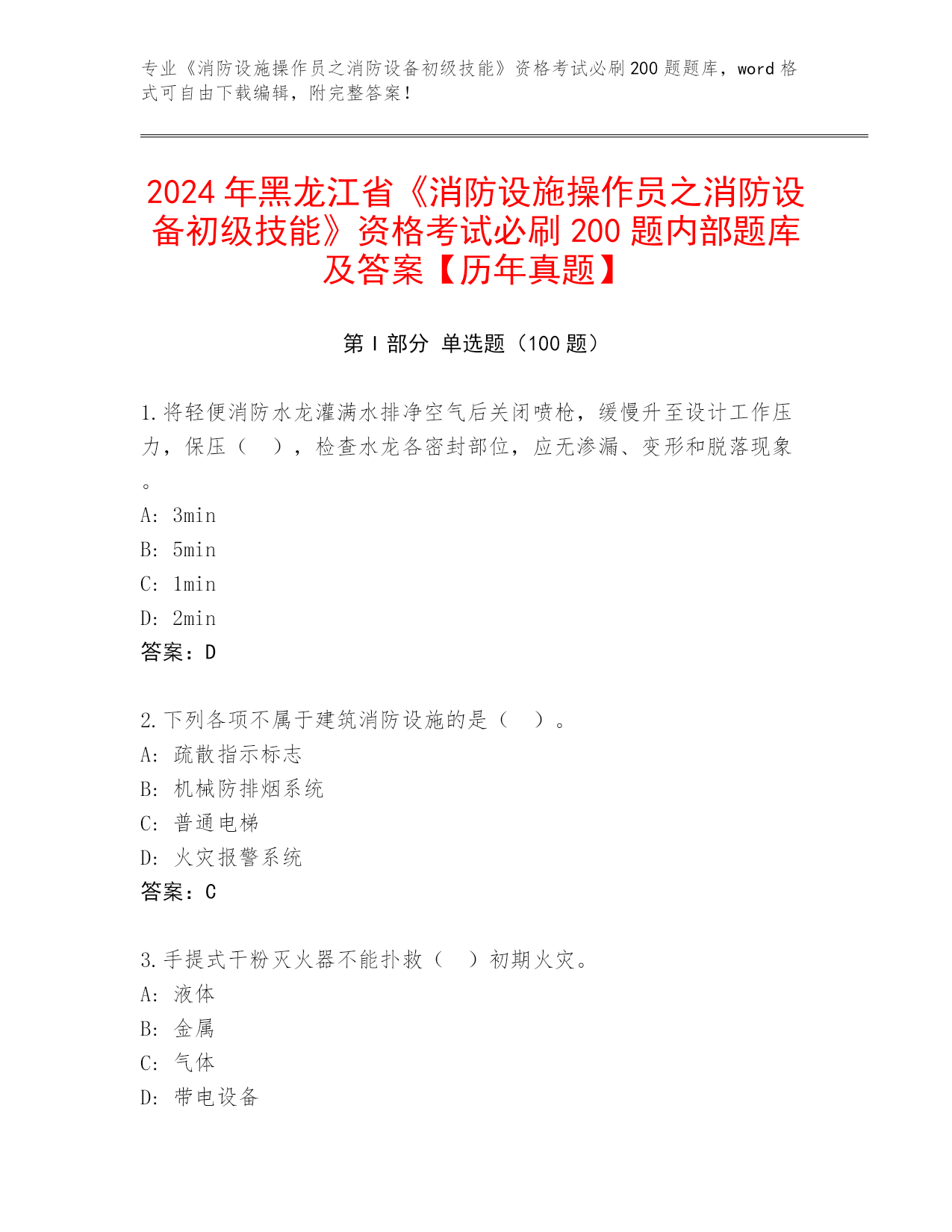 专业《消防设施操作员之消防设备初级技能》资格考试必刷200题题库，word格式可自由下载编辑，附完整答案！

2024年黑龙江省《消防设施操作员之消防设备初级技能》资格考试必刷200题内部题库及答案【历年真题】

第I部分 单选题（100题）

1.将轻便消防水龙灌满水排净空气后关闭喷枪，缓慢升至设计工作压力，保压（ ），检查水龙各密封部位，应无渗漏、变形和脱落现象。
A: 3min
B: 5min
C: 1min
D: 2min
答案：D

2.下列各项不属于建筑消防设施的是（ ）。
A: 疏散指示标志
B: 机械防排烟系统
C: 普通电梯
D: 火灾报警系统
答案：C

3.手提式干粉灭火器不能扑救（ ）初期火灾。
A: 液体
B: 金属
C: 气体
D: 带电设备